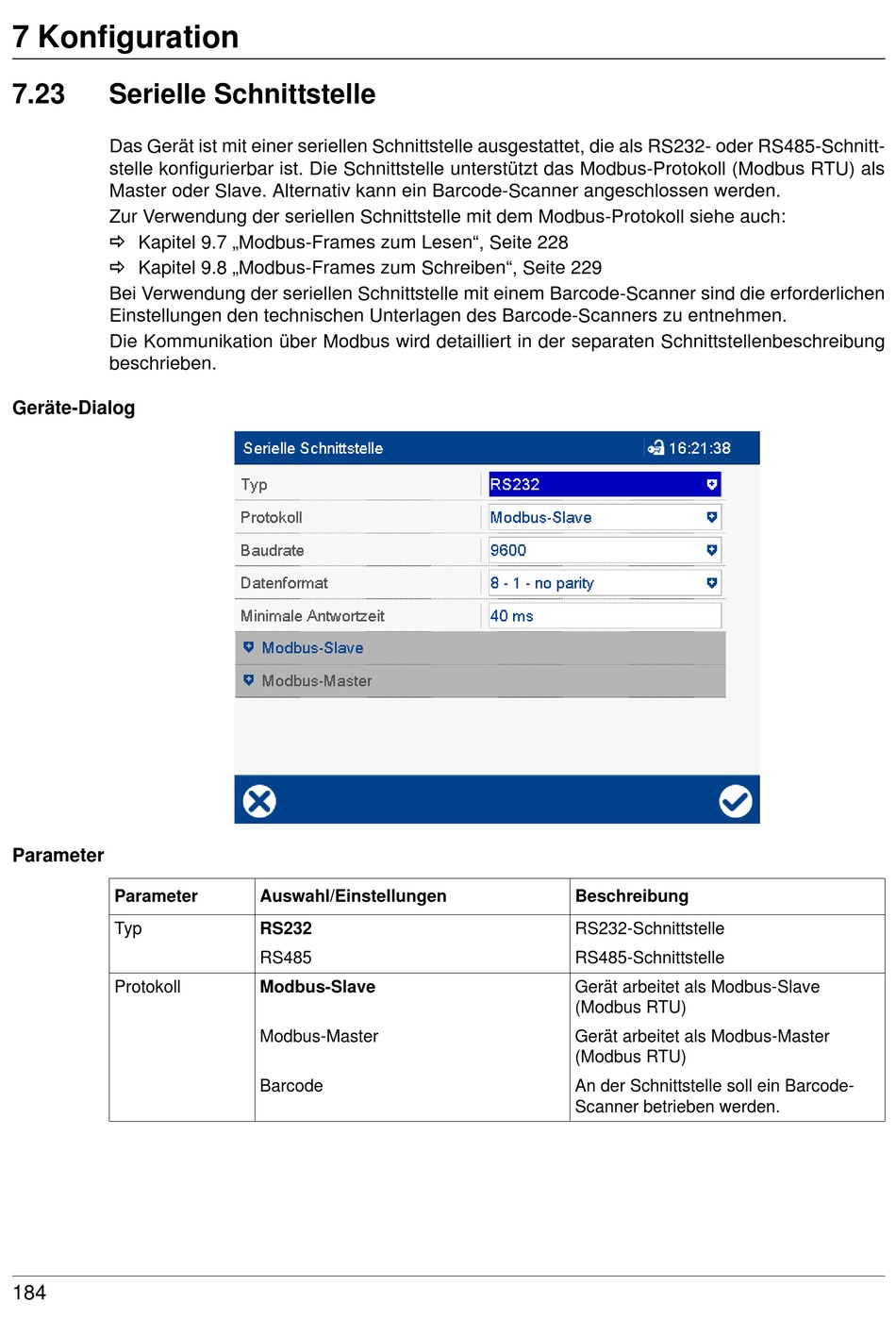 7 Konfiguration

7.23 Serielle Schnittstelle

Das Gerät ist mit einer seriellen Schnittstelle ausgestattet, die als RS232- oder RS485-Schnittstelle konfigurierbar ist. Die Schnittstelle unterstützt das Modbus-Protokoll (Modbus RTU) als Master oder Slave. Alternativ kann ein Barcode-Scanner angeschlossen werden.

Zur Verwendung der seriellen Schnittstelle mit dem Modbus-Protokoll siehe auch:

⇨ Kapitel 9.7 „Modbus-Frames zum Lesen“, Seite 228

⇨ Kapitel 9.8 „Modbus-Frames zum Schreiben“, Seite 229

Bei Verwendung der seriellen Schnittstelle mit einem Barcode-Scanner sind die erforderlichen Einstellungen den technischen Unterlagen des Barcode-Scanners zu entnehmen.

Die Kommunikation über Modbus wird detailliert in der separaten Schnittstellenbeschreibung beschrieben.

Geräte-Dialog

Serielle Schnittstelle 16:21:38

Typ RS232
Protokoll Modbus-Slave
Baudrate 9600
Datenformat 8 - 1 - no parity
Minimale Antwortzeit 40 ms
Modbus-Slave
Modbus-Master

Parameter

| Parameter | Auswahl/Einstellungen | Beschreibung |
|---|---|---|
| Typ | **RS232** | RS232-Schnittstelle |
| | RS485 | RS485-Schnittstelle |
| Protokoll | **Modbus-Slave** | Gerät arbeitet als Modbus-Slave (Modbus RTU) |
| | Modbus-Master | Gerät arbeitet als Modbus-Master (Modbus RTU) |
| | Barcode | An der Schnittstelle soll ein Barcode-Scanner betrieben werden. |

184